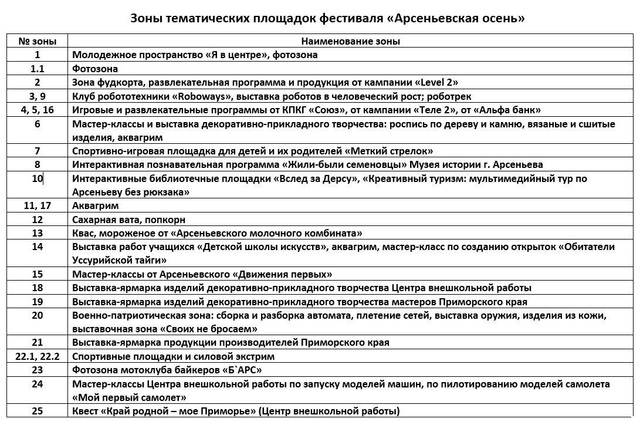 Зоны тематических площадок фестиваля «Арсеньевская осень»

| № зоны | Наименование зоны |
|---|---|
| 1 | Молодежное пространство «Я в центре», фотозона |
| 1.1 | Фотозона |
| 2 | Зона фудкорта, развлекательная программа и продукция от кампании «Level 2» |
| 3, 9 | Клуб робототехники «Roboways», выставка роботов в человеческий рост; роботрек |
| 4, 5, 16 | Игровые и развлекательные программы от КПКГ «Союз», от кампании «Теле 2», от «Альфа банк» |
| 6 | Мастер-классы и выставка декоративно-прикладного творчества: роспись по дереву и камню, вязаные и сшитые изделия, аквагрим |
| 7 | Спортивно-игровая площадка для детей и их родителей «Меткий стрелок» |
| 8 | Интерактивная познавательная программа «Жили-были семеновцы» Музея истории г. Арсеньева |
| 10 | Интерактивные библиотечные площадки «Вслед за Дерсу», «Креативный туризм: мультимедийный тур по Арсеньеву без рюкзака» |
| 11, 17 | Аквагрим |
| 12 | Сахарная вата, попкорн |
| 13 | Квас, мороженое от «Арсеньевского молочного комбината» |
| 14 | Выставка работ учащихся «Детской школы искусств», аквагрим, мастер-класс по созданию открыток «Обитатели Уссурийской тайги» |
| 15 | Мастер-классы от Арсеньевского «Движения первых» |
| 18 | Выставка-ярмарка изделий декоративно-прикладного творчества Центра внешкольной работы |
| 19 | Выставка-ярмарка изделий декоративно-прикладного творчества мастеров Приморского края |
| 20 | Военно-патриотическая зона: сборка и разборка автомата, плетение сетей, выставка оружия, изделия из кожи, выставочная зона «Своих не бросаем» |
| 21 | Выставка-ярмарка продукции производителей Приморского края |
| 22.1, 22.2 | Спортивные площадки и силовой экстрим |
| 23 | Фотозона мотоклуба байкеров «Б`АРС» |
| 24 | Мастер-классы Центра внешкольной работы по запуску моделей машин, по пилотированию моделей самолета «Мой первый самолет» |
| 25 | Квест «Край родной – мое Приморье» (Центр внешкольной работы) |